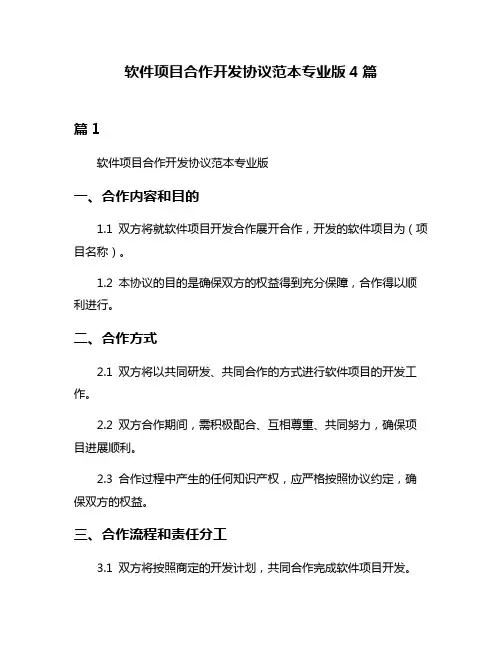 软件项目合作开发协议范本专业版 4 篇

篇 1

软件项目合作开发协议范本专业版

一、合作内容和目的

1.1 双方将就软件项目开发合作展开合作，开发的软件项目为（项目名称）。

1.2 本协议的目的是确保双方的权益得到充分保障，合作得以顺利进行。

二、合作方式

2.1 双方将以共同研发、共同合作的方式进行软件项目的开发工作。

2.2 双方合作期间，需积极配合、互相尊重、共同努力，确保项目进展顺利。

2.3 合作过程中产生的任何知识产权，应严格按照协议约定，确保双方的权益。

三、合作流程和责任分工

3.1 双方将按照商定的开发计划，共同合作完成软件项目开发。